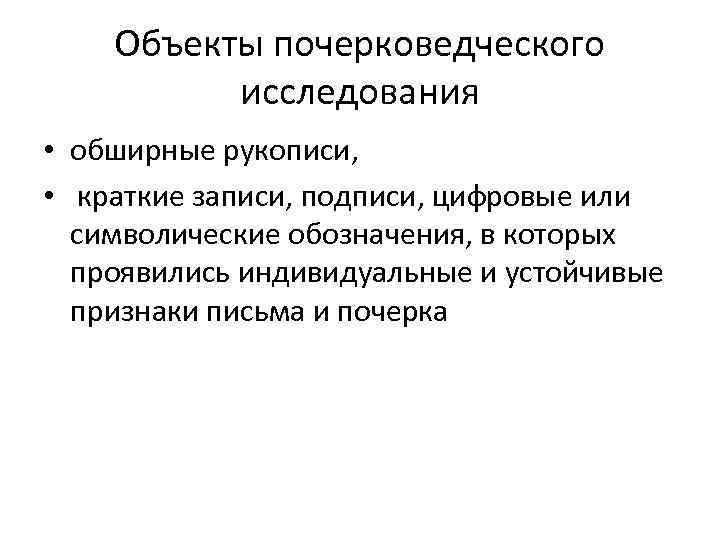 Объекты почерковедческого исследования

• обширные рукописи,
• краткие записи, подписи, цифровые или символические обозначения, в которых проявились индивидуальные и устойчивые признаки письма и почерка